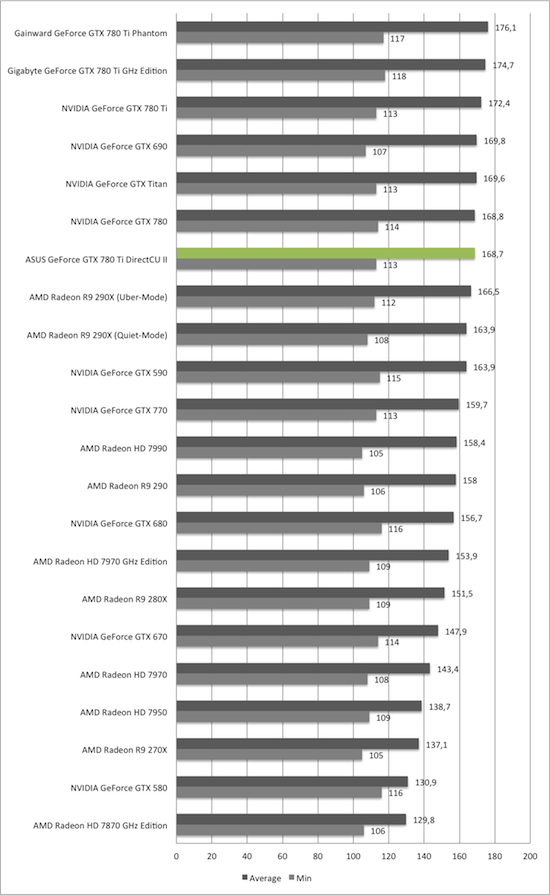 Gainward GeForce GTX 780 Ti Phantom 176,1 117
Gigabyte GeForce GTX 780 Ti GHz Edition 174,7 118
NVIDIA GeForce GTX 780 Ti 172,4 113
NVIDIA GeForce GTX 690 169,8 107
NVIDIA GeForce GTX Titan 169,6 113
NVIDIA GeForce GTX 780 168,8 114
ASUS GeForce GTX 780 Ti DirectCU II 168,7 113
AMD Radeon R9 290X (Uber-Mode) 166,5 112
AMD Radeon R9 290X (Quiet-Mode) 163,9 108
NVIDIA GeForce GTX 590 163,9 115
NVIDIA GeForce GTX 770 159,7 113
AMD Radeon HD 7990 158,4 105
AMD Radeon R9 290 158 106
NVIDIA GeForce GTX 680 156,7 116
AMD Radeon HD 7970 GHz Edition 153,9 109
AMD Radeon R9 280X 151,5 109
NVIDIA GeForce GTX 670 147,9 114
AMD Radeon HD 7970 143,4 108
AMD Radeon HD 7950 138,7 109
AMD Radeon R9 270X 137,1 105
NVIDIA GeForce GTX 580 130,9 116
AMD Radeon HD 7870 GHz Edition 129,8 106

0 20 40 60 80 100 120 140 160 180 200

Average Min